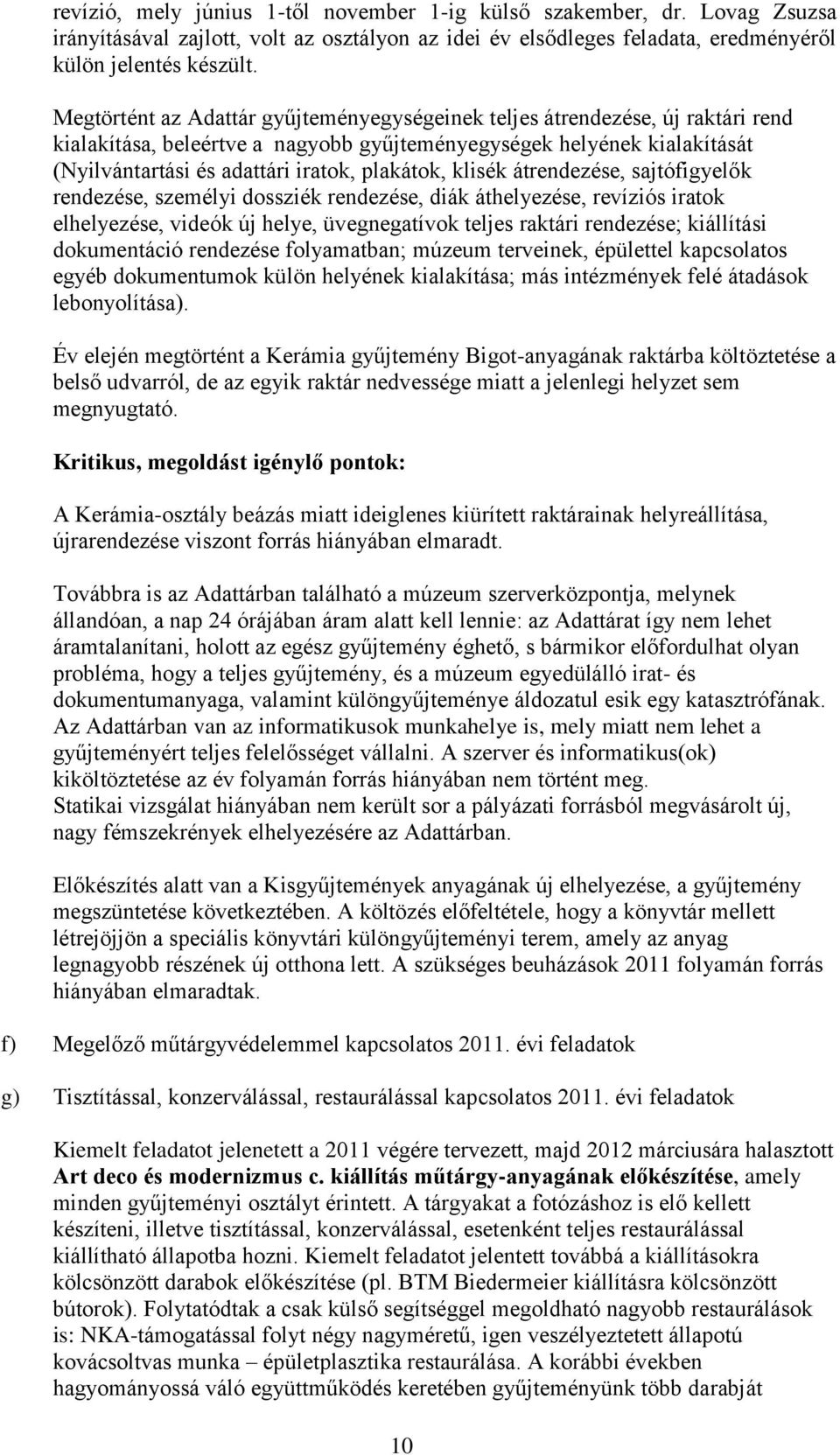 revízió, mely június 1-től november 1-ig külső szakember, dr. Lovag Zsuzsa irányításával zajlott, volt az osztályon az idei év elsődleges feladata, eredményéről külön jelentés készült.

Megtörtént az Adattár gyűjteményegységeinek teljes átrendezése, új raktári rend kialakítása, beleértve a nagyobb gyűjteményegységek helyének kialakítását (Nyilvántartási és adattári iratok, plakátok, klisék átrendezése, sajtófigyelők rendezése, személyi dossziék rendezése, diák áthelyezése, revíziós iratok elhelyezése, videók új helye, üvegnegatívok teljes raktári rendezése; kiállítási dokumentáció rendezése folyamatban; múzeum terveinek, épülettel kapcsolatos egyéb dokumentumok külön helyének kialakítása; más intézmények felé átadások lebonyolítása).

Év elején megtörtént a Kerámia gyűjtemény Bigot-anyagának raktárba költöztetése a belső udvarról, de az egyik raktár nedvessége miatt a jelenlegi helyzet sem megnyugtató.

Kritikus, megoldást igénylő pontok:

A Kerámia-osztály beázás miatt ideiglenes kiürített raktárainak helyreállítása, újrarendezése viszont forrás hiányában elmaradt.

Továbbra is az Adattárban található a múzeum szerverközpontja, melynek állandóan, a nap 24 órájában áram alatt kell lennie: az Adattárat így nem lehet áramtalanítani, holott az egész gyűjtemény éghető, s bármikor előfordulhat olyan probléma, hogy a teljes gyűjtemény, és a múzeum egyedülálló irat- és dokumentumanyaga, valamint különgyűjteménye áldozatul esik egy katasztrófának. Az Adattárban van az informatikusok munkahelye is, mely miatt nem lehet a gyűjteményért teljes felelősséget vállalni. A szerver és informatikus(ok) kiköltöztetése az év folyamán forrás hiányában nem történt meg.
Statikai vizsgálat hiányában nem került sor a pályázati forrásból megvásárolt új, nagy fémszekrények elhelyezésére az Adattárban.

Előkészítés alatt van a Kisgyűjtemények anyagának új elhelyezése, a gyűjtemény megszüntetése következtében. A költözés előfeltétele, hogy a könyvtár mellett létrejöjjön a speciális könyvtári különgyűjteményi terem, amely az anyag legnagyobb részének új otthona lett. A szükséges beuházások 2011 folyamán forrás hiányában elmaradtak.

f) Megelőző műtárgyvédelemmel kapcsolatos 2011. évi feladatok

g) Tisztítással, konzerválással, restaurálással kapcsolatos 2011. évi feladatok

Kiemelt feladatot jelenetett a 2011 végére tervezett, majd 2012 márciusára halasztott Art deco és modernizmus c. kiállítás műtárgy-anyagának előkészítése, amely minden gyűjteményi osztályt érintett. A tárgyakat a fotózáshoz is elő kellett készíteni, illetve tisztítással, konzerválással, esetenként teljes restaurálással kiállítható állapotba hozni. Kiemelt feladatot jelentett továbbá a kiállításokra kölcsönzött darabok előkészítése (pl. BTM Biedermeier kiállításra kölcsönzött bútorok). Folytatódtak a csak külső segítséggel megoldható nagyobb restaurálások is: NKA-támogatással folyt négy nagyméretű, igen veszélyeztetett állapotú kovácsoltvas munka – épületplasztika restaurálása. A korábbi években hagyományossá váló együttműködés keretében gyűjteményünk több darabját

10